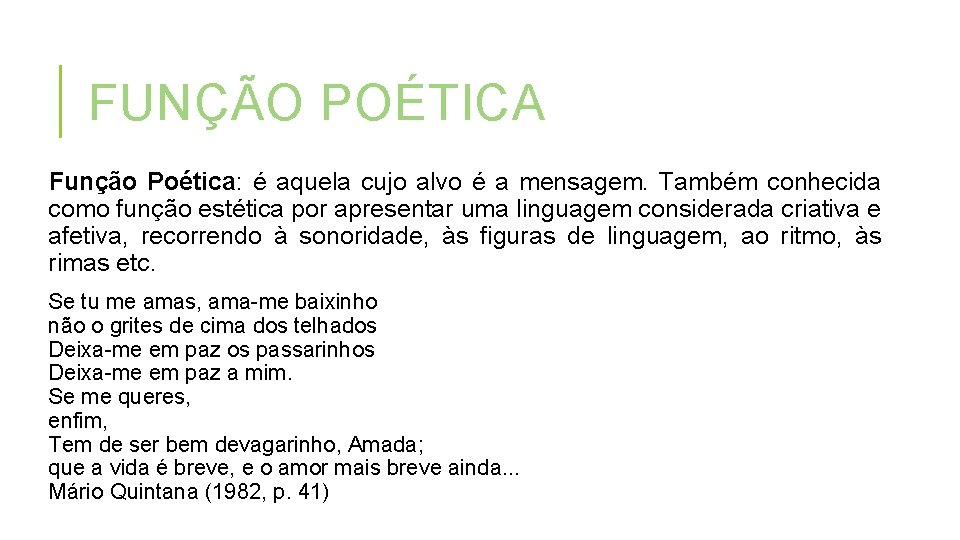 FUNÇÃO POÉTICA

Função Poética: é aquela cujo alvo é a mensagem. Também conhecida como função estética por apresentar uma linguagem considerada criativa e afetiva, recorrendo à sonoridade, às figuras de linguagem, ao ritmo, às rimas etc.

Se tu me amas, ama-me baixinho
não o grites de cima dos telhados
Deixa-me em paz os passarinhos
Deixa-me em paz a mim.
Se me queres,
enfim,
Tem de ser bem devagarinho, Amada;
que a vida é breve, e o amor mais breve ainda...
Mário Quintana (1982, p. 41)